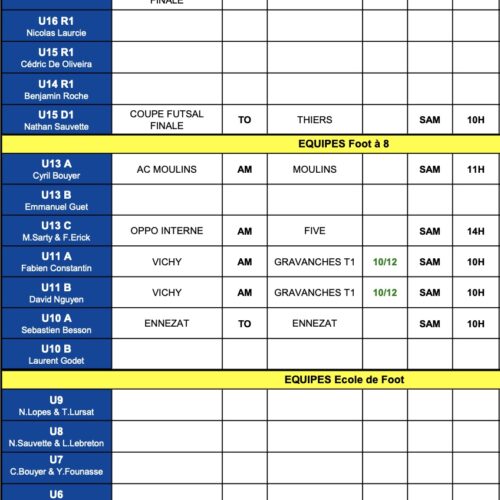 | | FINALE | | | | | |
|---|---|---|---|---|---|---|
| U16 R1 Nicolas Laurcie | | | | | | |
| U15 R1 Cédric De Oliveira | | | | | | |
| U14 R1 Benjamin Roche | | | | | | |
| U15 D1 Nathan Sauvette | COUPE FUTSAL FINALE | TO | THIERS | | SAM | 10H |
| EQUIPES Foot à 8 | | | | | | |
| U13 A Cyril Bouyer | AC MOULINS | AM | MOULINS | | SAM | 11H |
| U13 B Emmanuel Guet | | | | | | |
| U13 C M.Sarty & F.Erick | OPPO INTERNE | AM | FIVE | | SAM | 14H |
| U11 A Fabien Constantin | VICHY | AM | GRAVANCHES T1 | 10/12 | SAM | 10H |
| U11 B David Nguyen | VICHY | AM | GRAVANCHES T1 | 10/12 | SAM | 10H |
| U10 A Sebastien Besson | ENNEZAT | TO | ENNEZAT | | SAM | 10H |
| U10 B Laurent Godet | | | | | | |
| EQUIPES Ecole de Foot | | | | | | |
| U9 N.Lopes & T.Lursat | | | | | | |
| U8 N.Sauvette & L.Lebreton | | | | | | |
| U7 C.Bouyer & Y.Founasse | | | | | | |
| U6 | | | | | | |